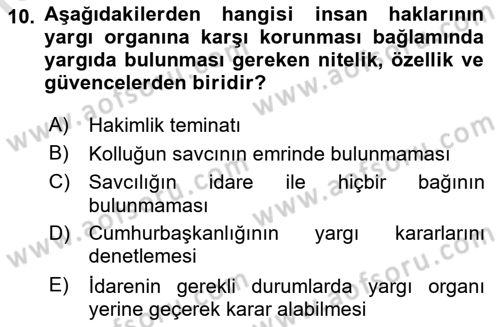 10. Aşağıdakilerden hangisi insan haklarının yargı organına karşı korunması bağlamında yargıda bulunması gereken nitelik, özellik ve güvencelerden biridir?

A) Hakimlik teminatı
B) Kolluğun savcının emrinde bulunmaması
C) Savcılığın idare ile hiçbir bağının bulunmaması
D) Cumhurbaşkanlığının yargı kararlarını denetlemesi
E) İdarenin gerekli durumlarda yargı organı yerine geçerek karar alabilmesi

www.aofsoru.com